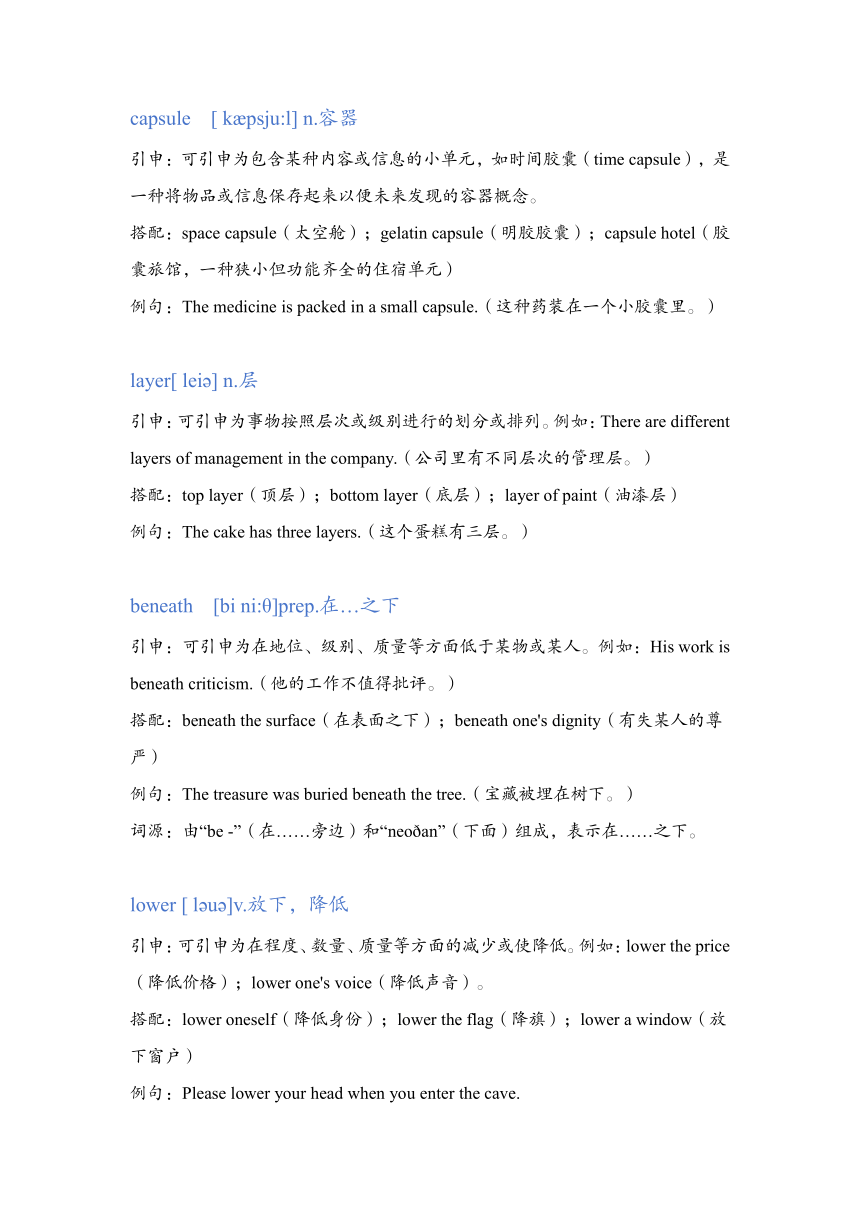 capsule [ kæpsju:l] n.容器

引申：可引申为包含某种内容或信息的小单元，如时间胶囊（time capsule），是一种将物品或信息保存起来以便未来发现的容器概念。

搭配：space capsule（太空舱）；gelatin capsule（明胶胶囊）；capsule hotel（胶囊旅馆，一种狭小但功能齐全的住宿单元）

例句：The medicine is packed in a small capsule.（这种药装在一个小胶囊里。）

layer[ leiə] n.层

引申：可引申为事物按照层次或级别进行的划分或排列。例如：There are different layers of management in the company.（公司里有不同层次的管理层。）

搭配：top layer（顶层）；bottom layer（底层）；layer of paint（油漆层）

例句：The cake has three layers.（这个蛋糕有三层。）

beneath [bi ni:θ]prep.在…之下

引申：可引申为在地位、级别、质量等方面低于某物或某人。例如：His work is beneath criticism.（他的工作不值得批评。）

搭配：beneath the surface（在表面之下）；beneath one's dignity（有失某人的尊严）

例句：The treasure was buried beneath the tree.（宝藏被埋在树下。）

词源：由“be -”（在……旁边）和“neoðan”（下面）组成，表示在……之下。

lower [ ləuə]v.放下，降低

引申：可引申为在程度、数量、质量等方面的减少或使降低。例如：lower the price（降低价格）；lower one's voice（降低声音）。

搭配：lower oneself（降低身份）；lower the flag（降旗）；lower a window（放下窗户）

例句：Please lower your head when you enter the cave.